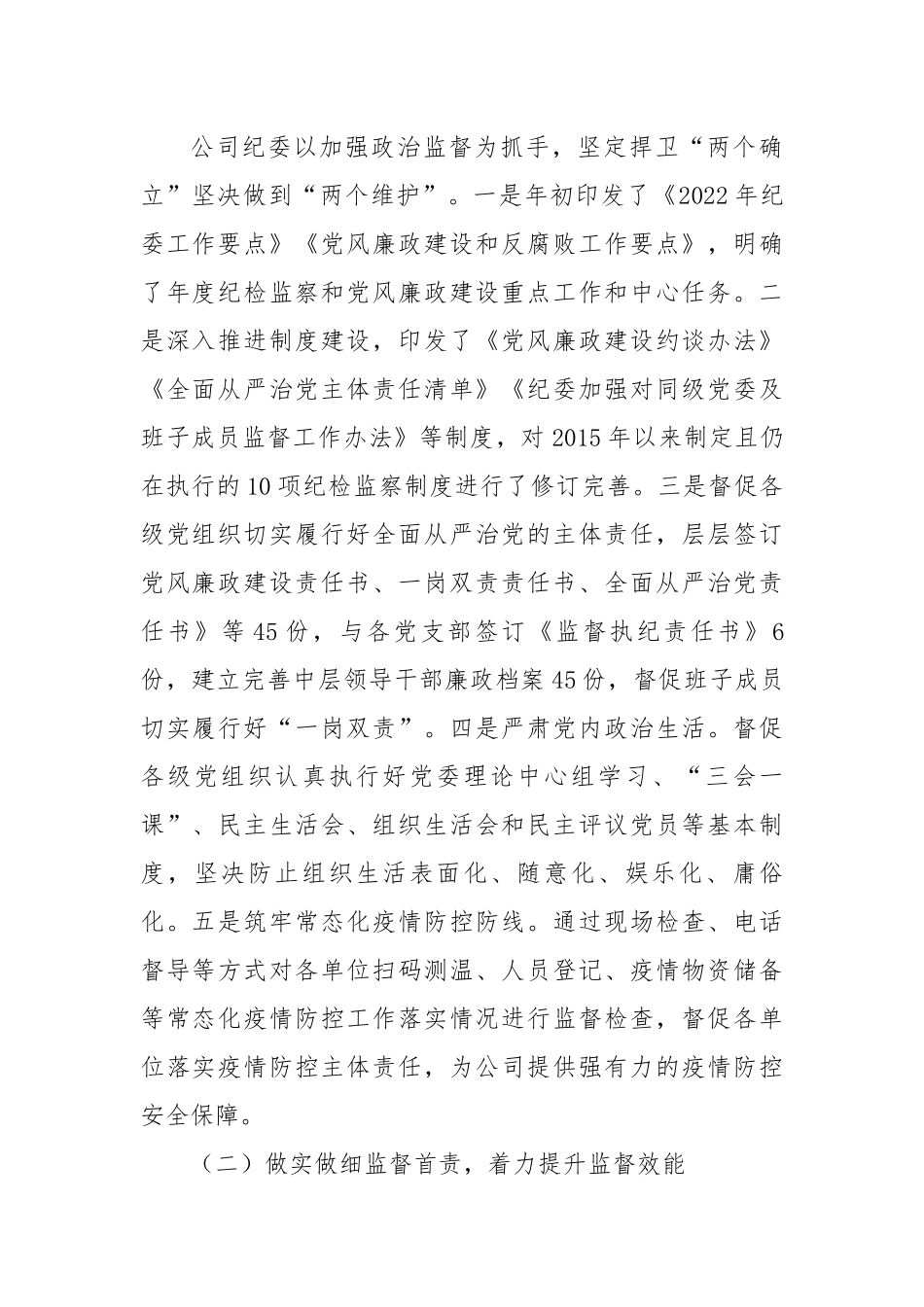 公司纪委以加强政治监督为抓手，坚定捍卫“两个确立”坚决做到“两个维护”。一是年初印发了《2022年纪委工作要点》《党风廉政建设和反腐败工作要点》，明确了年度纪检监察和党风廉政建设重点工作和中心任务。二是深入推进制度建设，印发了《党风廉政建设约谈办法》《全面从严治党主体责任清单》《纪委加强对同级党委及班子成员监督工作办法》等制度，对2015年以来制定且仍在执行的10项纪检监察制度进行了修订完善。三是督促各级党组织切实履行好全面从严治党的主体责任，层层签订党风廉政建设责任书、一岗双责责任书、全面从严治党责任书》等45份，与各党支部签订《监督执纪责任书》6份，建立完善中层领导干部廉政档案45份，督促班子成员切实履行好“一岗双责”。四是严肃党内政治生活。督促各级党组织认真执行好党委理论中心组学习、“三会一课”、民主生活会、组织生活会和民主评议党员等基本制度，坚决防止组织生活表面化、随意化、娱乐化、庸俗化。五是筑牢常态化疫情防控防线。通过现场检查、电话督导等方式对各单位扫码测温、人员登记、疫情物资储备等常态化疫情防控工作落实情况进行监督检查，督促各单位落实疫情防控主体责任，为公司提供强有力的疫情防控安全保障。

（二）做实做细监督首责，着力提升监督效能